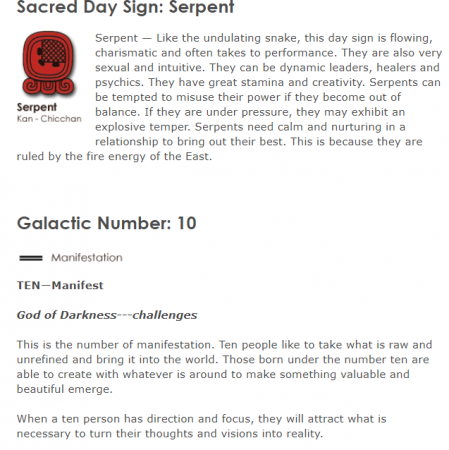 Sacred Day Sign: Serpent

Serpent
Kan - Chicchan

Serpent — Like the undulating snake, this day sign is flowing, charismatic and often takes to performance. They are also very sexual and intuitive. They can be dynamic leaders, healers and psychics. They have great stamina and creativity. Serpents can be tempted to misuse their power if they become out of balance. If they are under pressure, they may exhibit an explosive temper. Serpents need calm and nurturing in a relationship to bring out their best. This is because they are ruled by the fire energy of the East.

Galactic Number: 10

Manifestation

TEN—Manifest

God of Darkness---challenges

This is the number of manifestation. Ten people like to take what is raw and unrefined and bring it into the world. Those born under the number ten are able to create with whatever is around to make something valuable and beautiful emerge.

When a ten person has direction and focus, they will attract what is necessary to turn their thoughts and visions into reality.